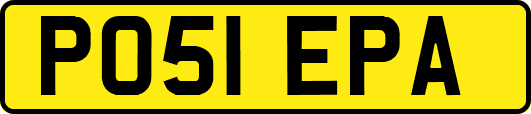 PO51 EPA